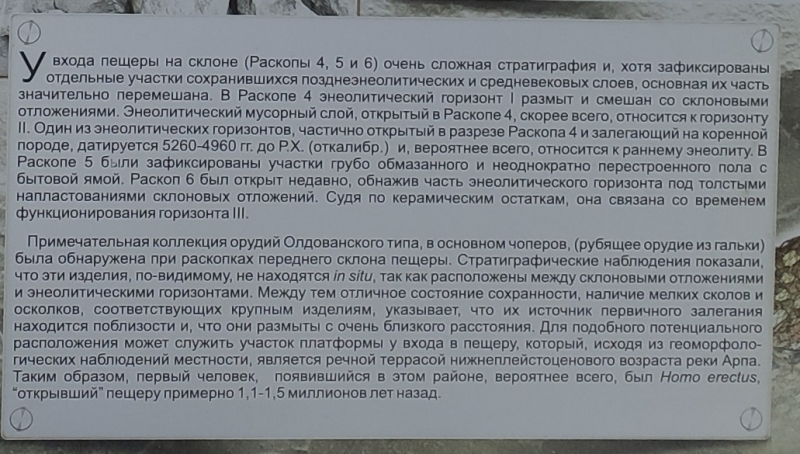 У входа пещеры на склоне (Раскопы 4, 5 и 6) очень сложная стратиграфия и, хотя зафиксированы отдельные участки сохранившихся позднеэнеолитических и средневековых слоев, основная их часть значительно перемешана. В Раскопе 4 энеолитический горизонт I размыт и смешан со склоновыми отложениями. Энеолитический мусорный слой, открытый в Раскопе 4, скорее всего, относится к горизонту II. Один из энеолитических горизонтов, частично открытый в разрезе Раскопа 4 и залегающий на коренной породе, датируется 5260-4960 гг. до Р.Х. (откалибр.) и, вероятнее всего, относится к раннему энеолиту. В Раскопе 5 были зафиксированы участки грубо обмазанного и неоднократно перестроенного пола с бытовой ямой. Раскоп 6 был открыт недавно, обнажив часть энеолитического горизонта под толстыми напластованиями склоновых отложений. Судя по керамическим остаткам, она связана со временем функционирования горизонта III.

Примечательная коллекция орудий Олдованского типа, в основном чоперов, (рубящее орудие из гальки) была обнаружена при раскопках переднего склона пещеры. Стратиграфические наблюдения показали, что эти изделия, по-видимому, не находятся in situ, так как расположены между склоновыми отложениями и энеолитическими горизонтами. Между тем отличное состояние сохранности, наличие мелких сколов и осколков, соответствующих крупным изделиям, указывает, что их источник первичного залегания находится поблизости и, что они размыты с очень близкого расстояния. Для подобного потенциального расположения может служить участок платформы у входа в пещеру, который, исходя из геоморфологических наблюдений местности, является речной террасой нижнеплейстоценового возраста реки Арпа. Таким образом, первый человек, появившийся в этом районе, вероятнее всего, был Homo erectus, "открывший" пещеру примерно 1,1-1,5 миллионов лет назад.